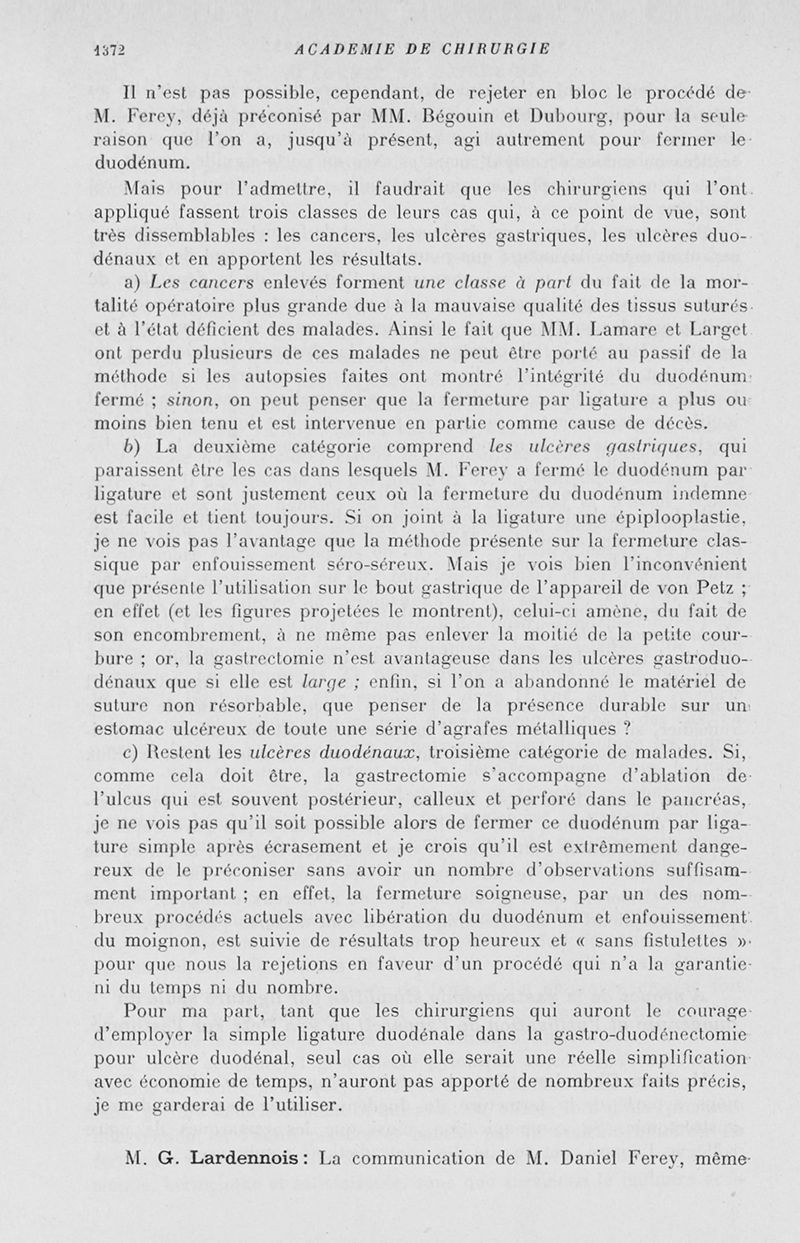 1372 ACADEMIE DE CHIRURGIE

Il n'est pas possible, cependant, de rejeter en bloc le procédé de M. Ferey, déjà préconisé par MM. Bégouin et Dubourg, pour la seule raison que l'on a, jusqu'à présent, agi autrement pour fermer le duodénum.

Mais pour l'admettre, il faudrait que les chirurgiens qui l'ont appliqué fassent trois classes de leurs cas qui, à ce point de vue, sont très dissemblables : les cancers, les ulcères gastriques, les ulcères duodénaux et en apportent les résultats.

a) Les cancers enlevés forment une classe à part du fait de la mortalité opératoire plus grande due à la mauvaise qualité des tissus suturés et à l'état déficient des malades. Ainsi le fait que MM. Lamare et Larget ont perdu plusieurs de ces malades ne peut être porté au passif de la méthode si les autopsies faites ont montré l'intégrité du duodénum fermé ; sinon, on peut penser que la fermeture par ligature a plus ou moins bien tenu et est intervenue en partie comme cause de décès.

b) La deuxième catégorie comprend les ulcères gastriques, qui paraissent être les cas dans lesquels M. Ferey a fermé le duodénum par ligature et sont justement ceux où la fermeture du duodénum indemne est facile et tient toujours. Si on joint à la ligature une épiplooplastie, je ne vois pas l'avantage que la méthode présente sur la fermeture classique par enfouissement séro-séreux. Mais je vois bien l'inconvénient que présente l'utilisation sur le bout gastrique de l'appareil de von Petz ; en effet (et les figures projetées le montrent), celui-ci amène, du fait de son encombrement, à ne même pas enlever la moitié de la petite courbure ; or, la gastrectomie n'est avantageuse dans les ulcères gastroduodénaux que si elle est large ; enfin, si l'on a abandonné le matériel de suture non résorbable, que penser de la présence durable sur un estomac ulcéreux de toute une série d'agrafes métalliques ?

c) Restent les ulcères duodénaux, troisième catégorie de malades. Si, comme cela doit être, la gastrectomie s'accompagne d'ablation de l'ulcus qui est souvent postérieur, calleux et perforé dans le pancréas, je ne vois pas qu'il soit possible alors de fermer ce duodénum par ligature simple après écrasement et je crois qu'il est extrêmement dangereux de le préconiser sans avoir un nombre d'observations suffisamment important ; en effet, la fermeture soigneuse, par un des nombreux procédés actuels avec libération du duodénum et enfouissement du moignon, est suivie de résultats trop heureux et « sans fistulettes » pour que nous la rejetions en faveur d'un procédé qui n'a la garantie ni du temps ni du nombre.

Pour ma part, tant que les chirurgiens qui auront le courage d'employer la simple ligature duodénale dans la gastro-duodénectomie pour ulcère duodénal, seul cas où elle serait une réelle simplification avec économie de temps, n'auront pas apporté de nombreux faits précis, je me garderai de l'utiliser.

M. G. Lardennois : La communication de M. Daniel Ferey, même